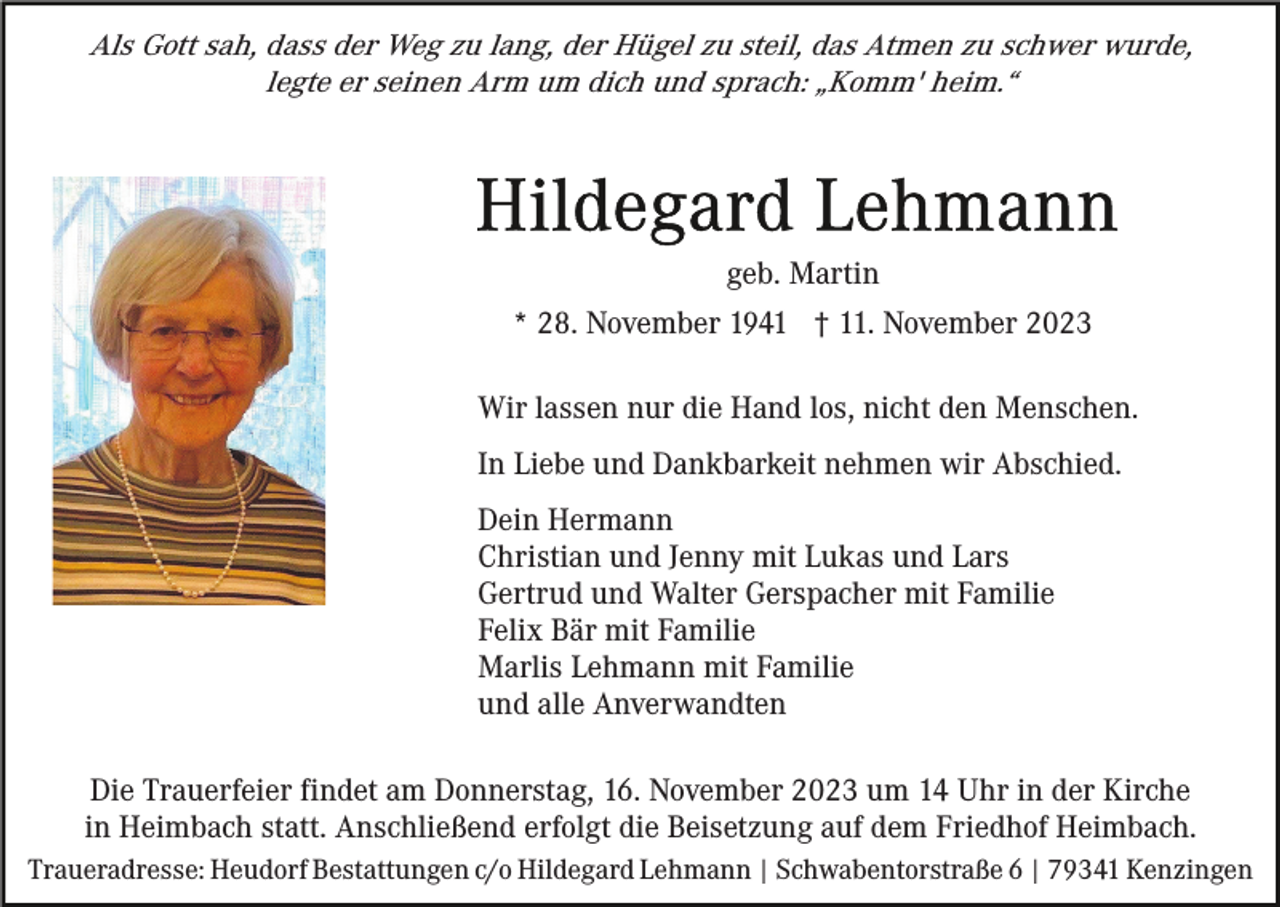 Als Gott sah, dass der Weg zu lang, der Hügel zu steil, das Atmen zu schwer wurde, legte er seinen Arm um dich und sprach: „Komm' heim.“

Hildegard Lehmann

geb. Martin

* 28. November 1941 † 11. November 2023

Wir lassen nur die Hand los, nicht den Menschen.

In Liebe und Dankbarkeit nehmen wir Abschied.

Dein Hermann
Christian und Jenny mit Lukas und Lars
Gertrud und Walter Gerspacher mit Familie
Felix Bär mit Familie
Marlis Lehmann mit Familie
und alle Anverwandten

Die Trauerfeier findet am Donnerstag, 16. November 2023 um 14 Uhr in der Kirche in Heimbach statt. Anschließend erfolgt die Beisetzung auf dem Friedhof Heimbach.

Traueradresse: Heudorf Bestattungen c/o Hildegard Lehmann | Schwabentorstraße 6 | 79341 Kenzingen